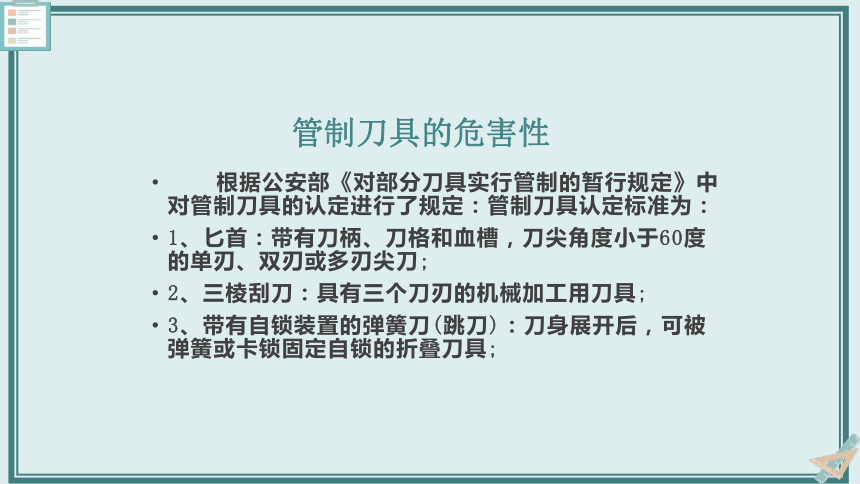 管制刀具的危害性

• 根据公安部《对部分刀具实行管制的暂行规定》中对管制刀具的认定进行了规定：管制刀具认定标准为：

• 1、匕首：带有刀柄、刀格和血槽，刀尖角度小于60度的单刃、双刃或多刃尖刀；

• 2、三棱刮刀：具有三个刀刃的机械加工用刀具；

• 3、带有自锁装置的弹簧刀(跳刀)：刀身展开后，可被弹簧或卡锁固定自锁的折叠刀具；